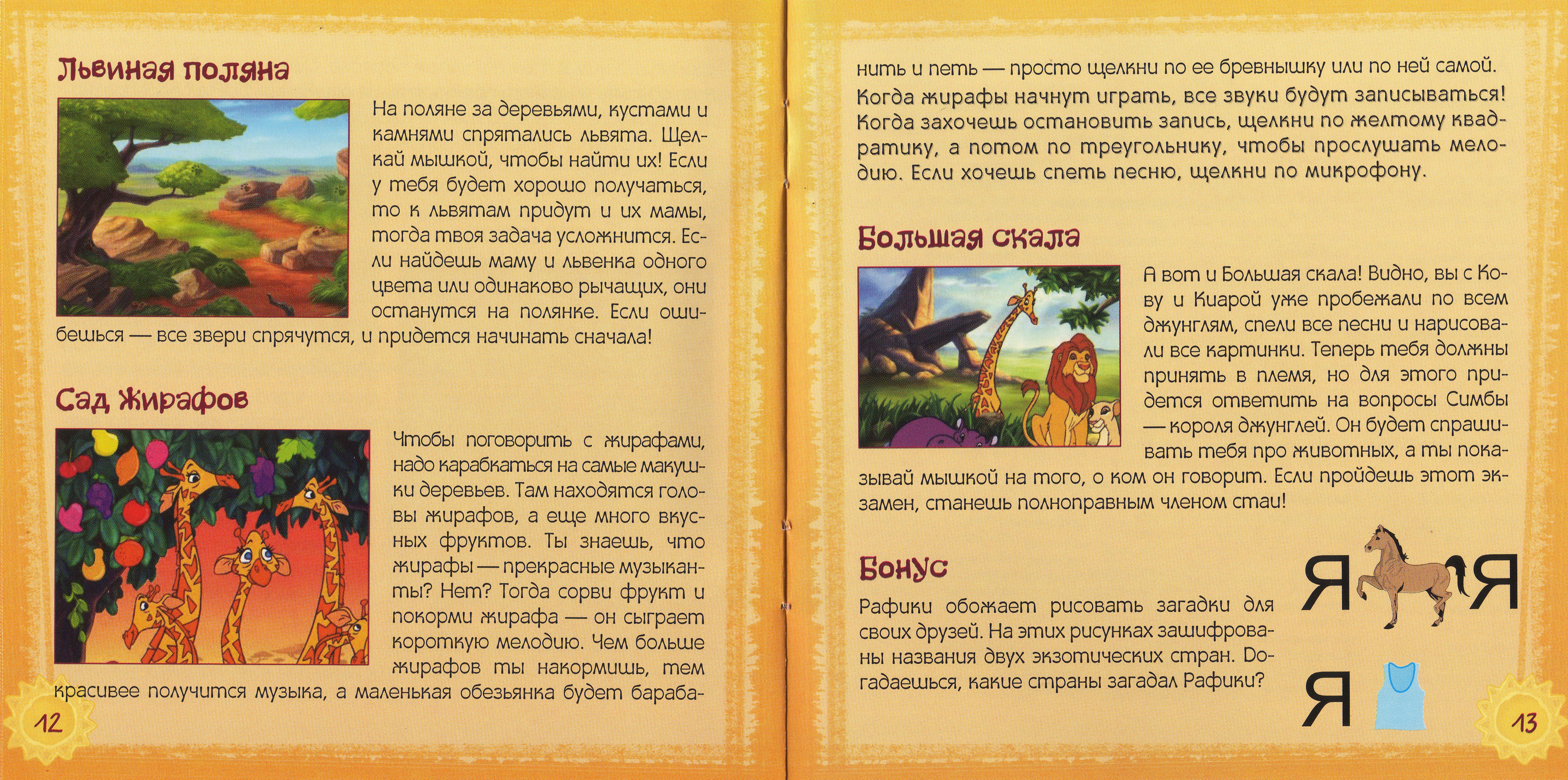 Львиная поляна

На поляне за деревьями, кустами и камнями спрятались львята. Щелкай мышкой, чтобы найти их! Если у тебя будет хорошо получаться, то к львятам придут и их мамы, тогда твоя задача усложнится. Если найдешь маму и львенка одного цвета или одинаково рычащих, они останутся на полянке. Если ошибешься — все звери спрячутся, и придется начинать сначала!

Сад Жирафов

Чтобы поговорить с жирафами, надо карабкаться на самые макушки деревьев. Там находятся головы жирафов, а еще много вкусных фруктов. Ты знаешь, что жирафы — прекрасные музыканты? Нет? Тогда сорви фрукт и покорми жирафа — он сыграет короткую мелодию. Чем больше жирафов ты накормишь, тем красивее получится музыка, а маленькая обезьянка будет барабанить и петь — просто щелкни по ее бревнышку или по ней самой. Когда жирафы начнут играть, все звуки будут записываться! Когда захочешь остановить запись, щелкни по желтому квадратику, а потом по треугольнику, чтобы прослушать мелодию. Если хочешь спеть песню, щелкни по микрофону.

12

Большая скала

А вот и Большая скала! Видно, вы с Кову и Киарой уже пробежали по всем джунглям, спели все песни и нарисовали все картинки. Теперь тебя должны принять в племя, но для этого придется ответить на вопросы Симбы — короля джунглей. Он будет спрашивать тебя про животных, а ты показывай мышкой на того, о ком он говорит. Если пройдешь этот экзамен, станешь полноправным членом стаи!

Бонус

Рафики обожает рисовать загадки для своих друзей. На этих рисунках зашифрованы названия двух экзотических стран. Догадаешься, какие страны загадал Рафики?

Я Я

Я

13